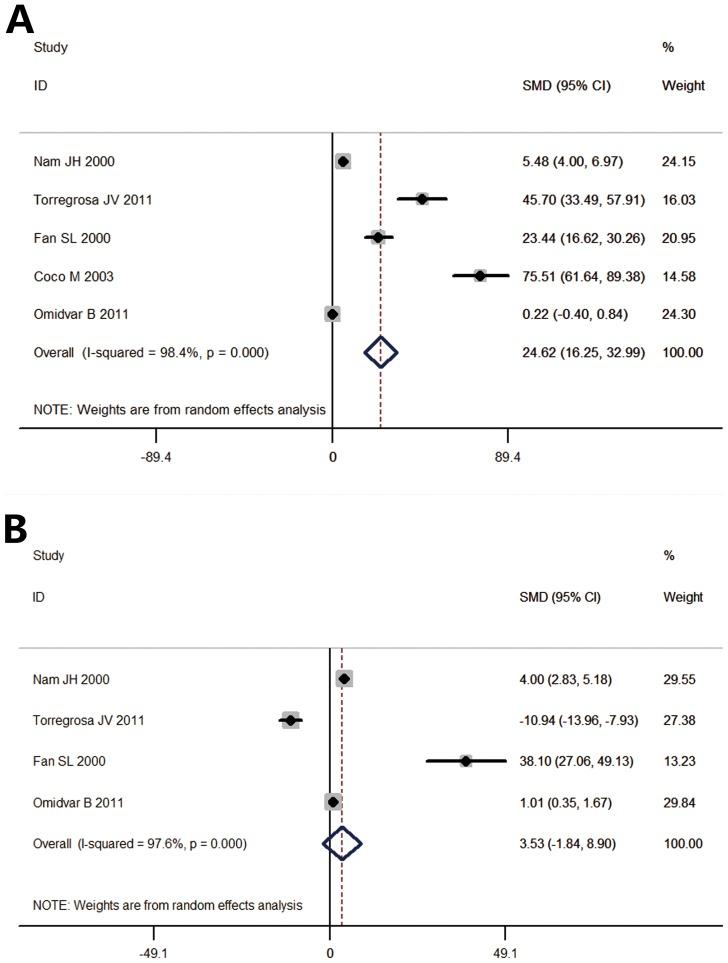 A

| Study ID | SMD (95% CI) | % Weight |
|---|---|---|
| Nam JH 2000 | 5.48 (4.00, 6.97) | 24.15 |
| Torregrosa JV 2011 | 45.70 (33.49, 57.91) | 16.03 |
| Fan SL 2000 | 23.44 (16.62, 30.26) | 20.95 |
| Coco M 2003 | 75.51 (61.64, 89.38) | 14.58 |
| Omidvar B 2011 | 0.22 (-0.40, 0.84) | 24.30 |
| Overall (I-squared = 98.4%, p = 0.000) | 24.62 (16.25, 32.99) | 100.00 |

NOTE: Weights are from random effects analysis

-89.4 0 89.4

B

| Study ID | SMD (95% CI) | % Weight |
|---|---|---|
| Nam JH 2000 | 4.00 (2.83, 5.18) | 29.55 |
| Torregrosa JV 2011 | -10.94 (-13.96, -7.93) | 27.38 |
| Fan SL 2000 | 38.10 (27.06, 49.13) | 13.23 |
| Omidvar B 2011 | 1.01 (0.35, 1.67) | 29.84 |
| Overall (I-squared = 97.6%, p = 0.000) | 3.53 (-1.84, 8.90) | 100.00 |

NOTE: Weights are from random effects analysis

-49.1 0 49.1